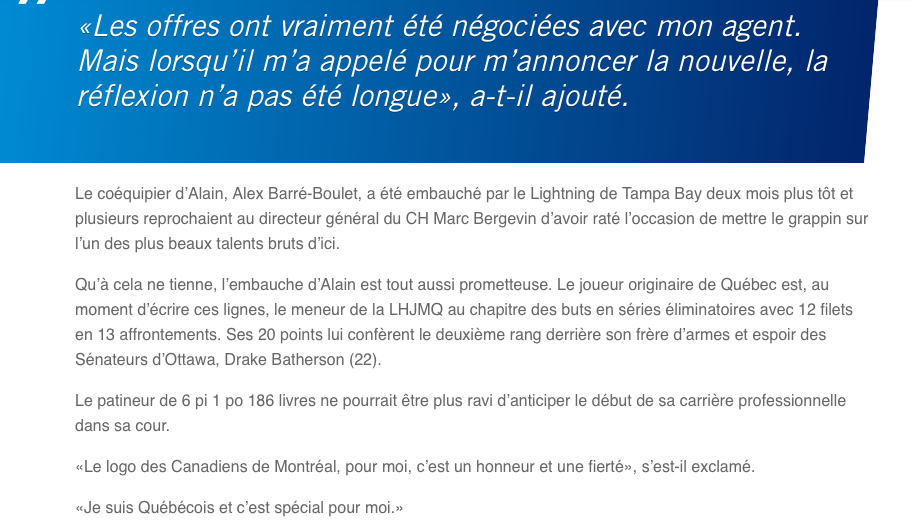 «Les offres ont vraiment été négociées avec mon agent. Mais lorsqu'il m'a appelé pour m'annoncer la nouvelle, la réflexion n'a pas été longue», a-t-il ajouté.

Le coéquipier d'Alain, Alex Barré-Boulet, a été embauché par le Lightning de Tampa Bay deux mois plus tôt et plusieurs reprochaient au directeur général du CH Marc Bergevin d'avoir raté l'occasion de mettre le grappin sur l'un des plus beaux talents bruts d'ici.

Qu'à cela ne tienne, l'embauche d'Alain est tout aussi prometteuse. Le joueur originaire de Québec est, au moment d'écrire ces lignes, le meneur de la LHJMQ au chapitre des buts en séries éliminatoires avec 12 filets en 13 affrontements. Ses 20 points lui confèrent le deuxième rang derrière son frère d'armes et espoir des Sénateurs d'Ottawa, Drake Batherson (22).

Le patineur de 6 pi 1 po 186 livres ne pourrait être plus ravi d'anticiper le début de sa carrière professionnelle dans sa cour.

«Le logo des Canadiens de Montréal, pour moi, c'est un honneur et une fierté», s'est-il exclamé.

«Je suis Québécois et c'est spécial pour moi.»